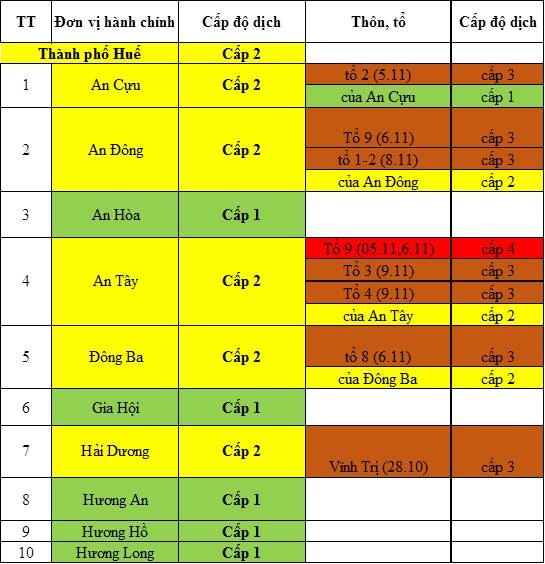 | TT | Đơn vị hành chính | Cấp độ dịch | Thôn, tổ | Cấp độ dịch |
|---|---|---|---|---|
| Thành phố Huế | | Cấp 2 | | |
| 1 | An Cựu | Cấp 2 | tổ 2 (5.11) | cấp 3 |
| | | | của An Cựu | cấp 1 |
| 2 | An Đông | Cấp 2 | Tổ 9 (6.11) | cấp 3 |
| | | | tổ 1-2 (8.11) | cấp 3 |
| | | | của An Đông | cấp 2 |
| 3 | An Hòa | Cấp 1 | | |
| 4 | An Tây | Cấp 2 | Tổ 9 (05.11.6.11) | cấp 4 |
| | | | Tổ 3 (9.11) | cấp 3 |
| | | | Tổ 4 (9.11) | cấp 3 |
| | | | của An Tây | cấp 2 |
| 5 | Đông Ba | Cấp 2 | tổ 8 (6.11) | cấp 3 |
| | | | của Đông Ba | cấp 2 |
| 6 | Gia Hội | Cấp 1 | | |
| 7 | Hải Dương | Cấp 2 | Vĩnh Trị (28.10) | cấp 3 |
| 8 | Hương An | Cấp 1 | | |
| 9 | Hương Hồ | Cấp 1 | | |
| 10 | Hương Long | Cấp 1 | | |